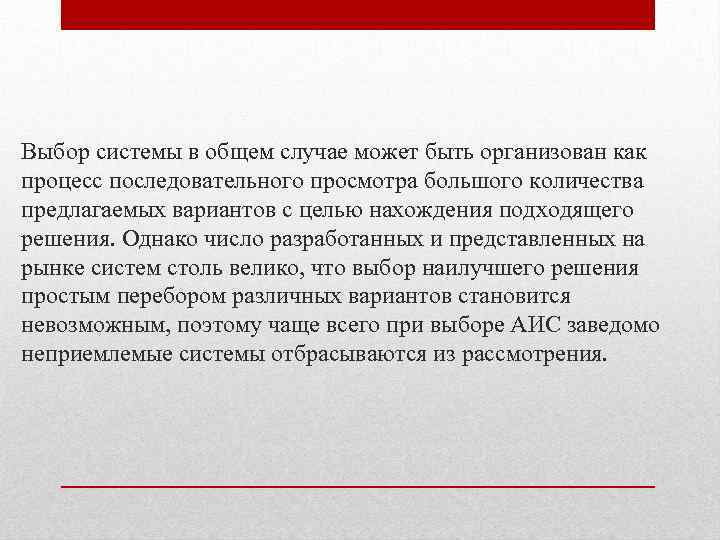 Выбор системы в общем случае может быть организован как процесс последовательного просмотра большого количества предлагаемых вариантов с целью нахождения подходящего решения. Однако число разработанных и представленных на рынке систем столь велико, что выбор наилучшего решения простым перебором различных вариантов становится невозможным, поэтому чаще всего при выборе АИС заведомо неприемлемые системы отбрасываются из рассмотрения.